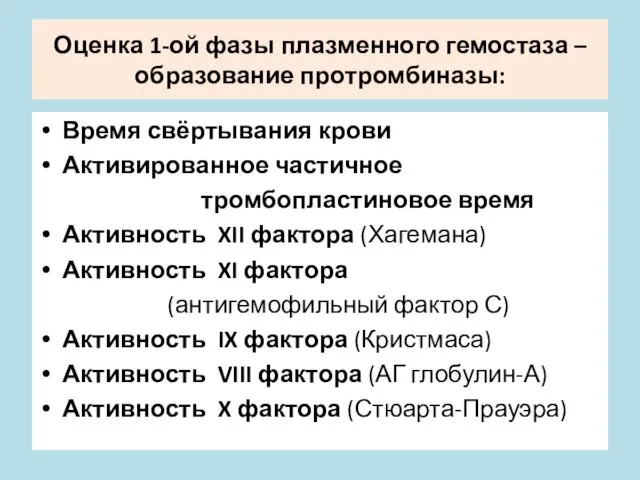 Оценка 1-ой фазы плазменного гемостаза – образование протромбиназы:

• Время свёртывания крови
• Активированное частичное тромбопластиновое время
• Активность XII фактора (Хагемана)
• Активность XI фактора (антигемофильный фактор С)
• Активность IX фактора (Кристмаса)
• Активность VIII фактора (АГ глобулин-А)
• Активность X фактора (Стюарта-Прауэра)